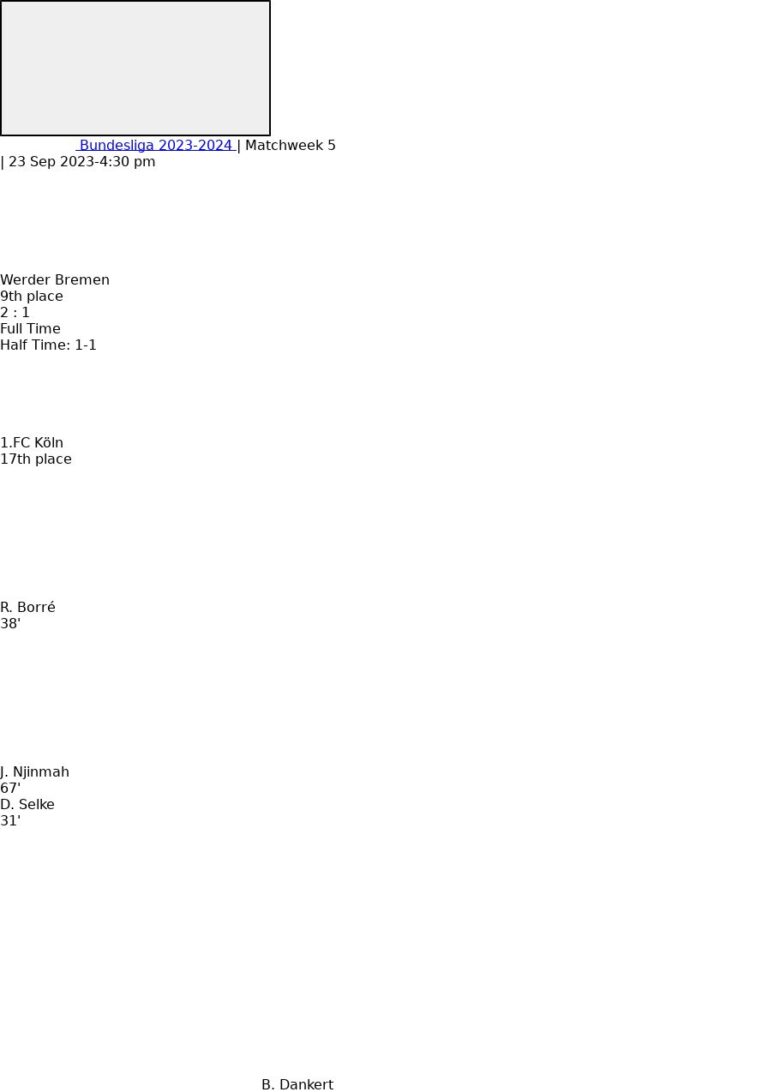 Bundesliga 2023-2024 | Matchweek 5
| 23 Sep 2023-4:30 pm

Werder Bremen
9th place
2 : 1
Full Time
Half Time: 1-1

1.FC Köln
17th place

R. Borré
38'

J. Njinmah
67'
D. Selke
31'

B. Dankert